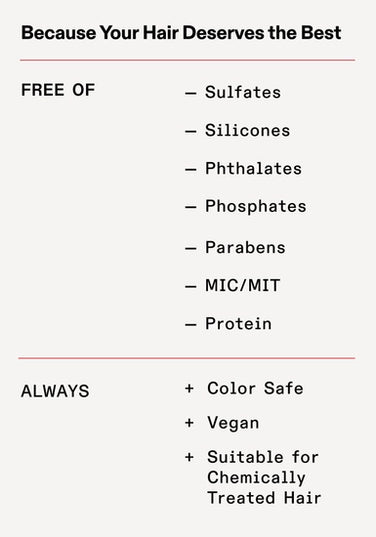 Because Your Hair Deserves the Best

FREE OF

— Sulfates

— Silicones

— Phthalates

— Phosphates

— Parabens

— MIC/MIT

— Protein

ALWAYS

+ Color Safe

+ Vegan

+ Suitable for Chemically Treated Hair